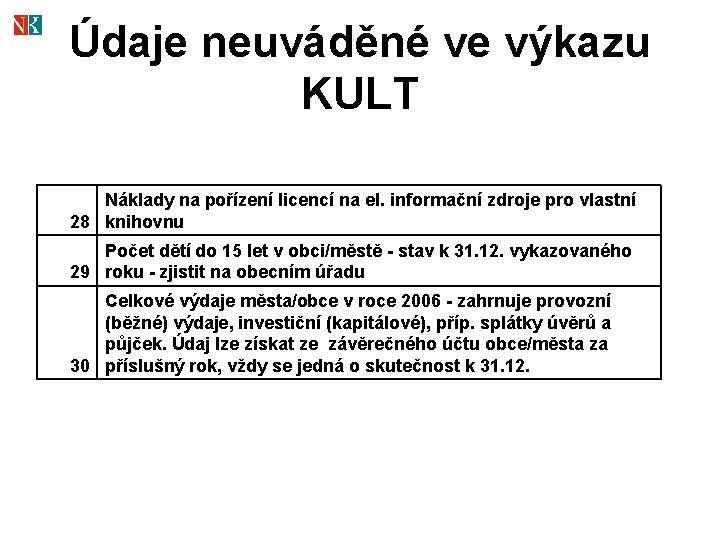 NK

Údaje neuváděné ve výkazu KULT

| | |
|---|---|
| 28 | Náklady na pořízení licencí na el. informační zdroje pro vlastní knihovnu |
| 29 | Počet dětí do 15 let v obci/městě - stav k 31.12. vykazovaného roku - zjistit na obecním úřadu |
| 30 | Celkové výdaje města/obce v roce 2006 - zahrnuje provozní (běžné) výdaje, investiční (kapitálové), příp. splátky úvěrů a půjček. Údaj lze získat ze závěrečného účtu obce/města za příslušný rok, vždy se jedná o skutečnost k 31.12. |